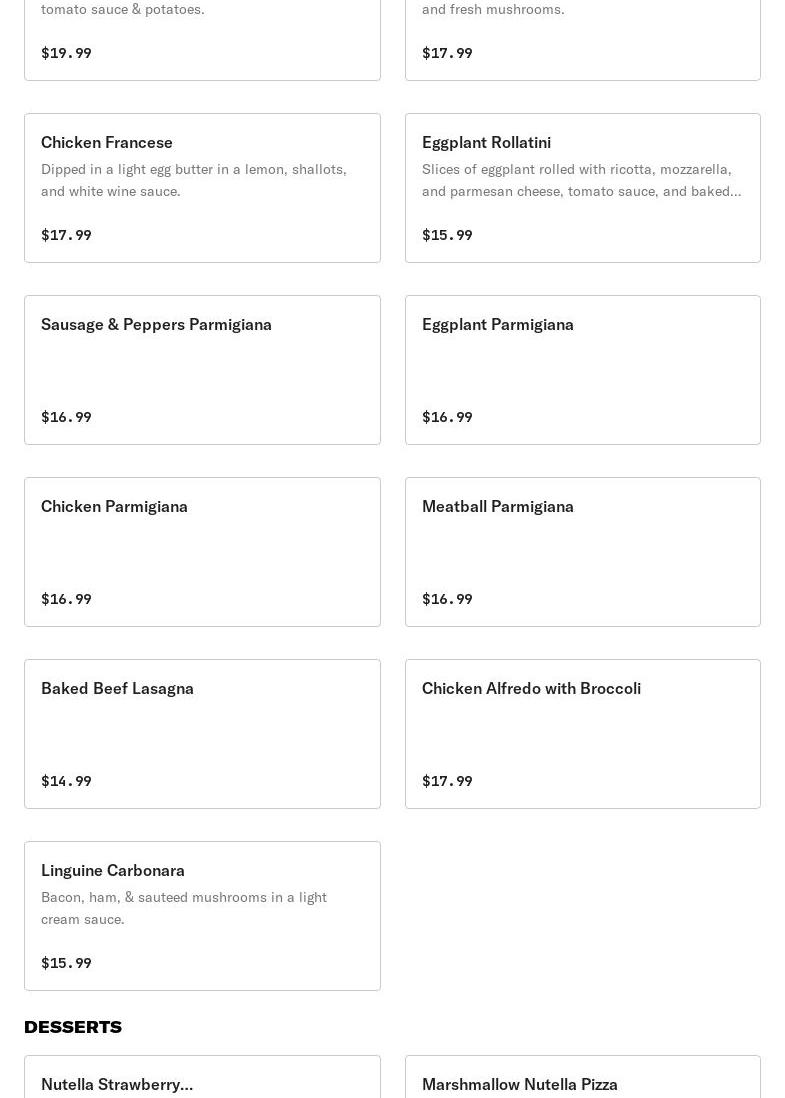 tomato sauce & potatoes.

$19.99

and fresh mushrooms.

$17.99

Chicken Francese

Dipped in a light egg butter in a lemon, shallots, and white wine sauce.

$17.99

Eggplant Rollatini

Slices of eggplant rolled with ricotta, mozzarella, and parmesan cheese, tomato sauce, and baked...

$15.99

Sausage & Peppers Parmigiana

$16.99

Eggplant Parmigiana

$16.99

Chicken Parmigiana

$16.99

Meatball Parmigiana

$16.99

Baked Beef Lasagna

$14.99

Chicken Alfredo with Broccoli

$17.99

Linguine Carbonara

Bacon, ham, & sauteed mushrooms in a light cream sauce.

$15.99

DESSERTS

Nutella Strawberry...

Marshmallow Nutella Pizza